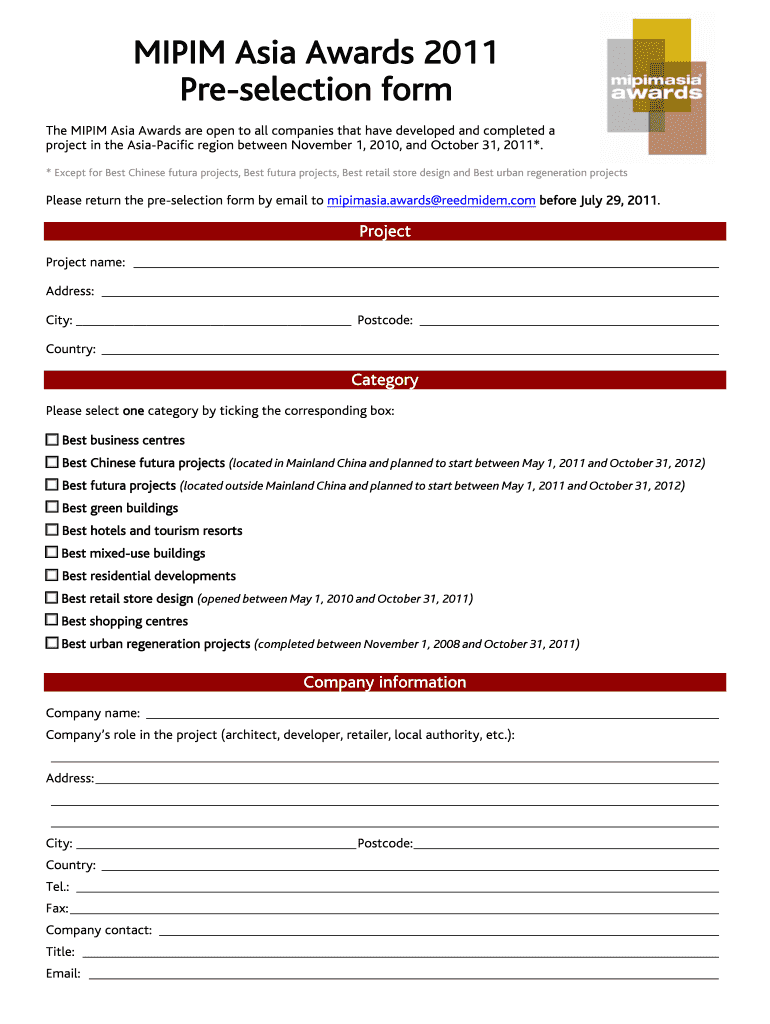 MIPIM Asia Awards 2011
Pre-selection form

mipimasia awards

The MIPIM Asia Awards are open to all companies that have developed and completed a project in the Asia-Pacific region between November 1, 2010, and October 31, 2011*.

* Except for Best Chinese futura projects, Best futura projects, Best retail store design and Best urban regeneration projects

Please return the pre-selection form by email to mipimasia.awards@reedmidem.com before July 29, 2011.

Project

Project name:

Address:

City: Postcode:

Country:

Category

Please select one category by ticking the corresponding box:

☐ Best business centres
☐ Best Chinese futura projects (located in Mainland China and planned to start between May 1, 2011 and October 31, 2012)
☐ Best futura projects (located outside Mainland China and planned to start between May 1, 2011 and October 31, 2012)
☐ Best green buildings
☐ Best hotels and tourism resorts
☐ Best mixed-use buildings
☐ Best residential developments
☐ Best retail store design (opened between May 1, 2010 and October 31, 2011)
☐ Best shopping centres
☐ Best urban regeneration projects (completed between November 1, 2008 and October 31, 2011)

Company information

Company name:
Company's role in the project (architect, developer, retailer, local authority, etc.):

Address:

City: Postcode:
Country:
Tel.:
Fax:
Company contact:
Title:
Email: